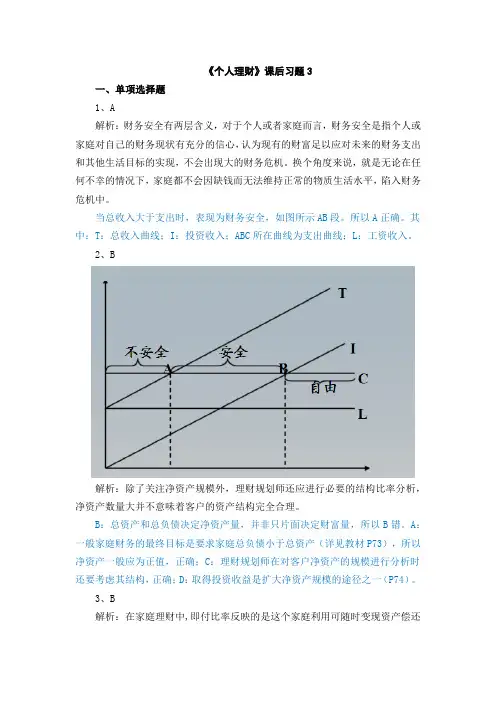 《个人理财》课后习题 3

一、单项选择题

1、A

解析：财务安全有两层含义，对于个人或者家庭而言，财务安全是指个人或家庭对自己的财务现状有充分的信心，认为现有的财富足以应对未来的财务支出和其他生活目标的实现，不会出现大的财务危机。换个角度来说，就是无论在任何不幸的情况下，家庭都不会因缺钱而无法维持正常的物质生活水平，陷入财务危机中。

当总收入大于支出时，表现为财务安全，如图所示 AB 段。所以 A 正确。其中：T：总收入曲线；I：投资收入；ABC 所在曲线为支出曲线；L：工资收入。

2、B

T
I
不安全
安全
A
B
C
自由
L

解析：除了关注净资产规模外，理财规划师还应进行必要的结构比率分析，净资产数量大并不意味着客户的资产结构完全合理。

B：总资产和总负债决定净资产量，并非只片面决定财富量，所以 B 错。A：一般家庭财务的最终目标是要求家庭总负债小于总资产（详见教材 P73），所以净资产一般应为正值，正确；C：理财规划师在对客户净资产的规模进行分析时还要考虑其结构，正确；D：取得投资收益是扩大净资产规模的途径之一（P74）。

3、B

解析：在家庭理财中，即付比率反映的是这个家庭利用可随时变现资产偿还